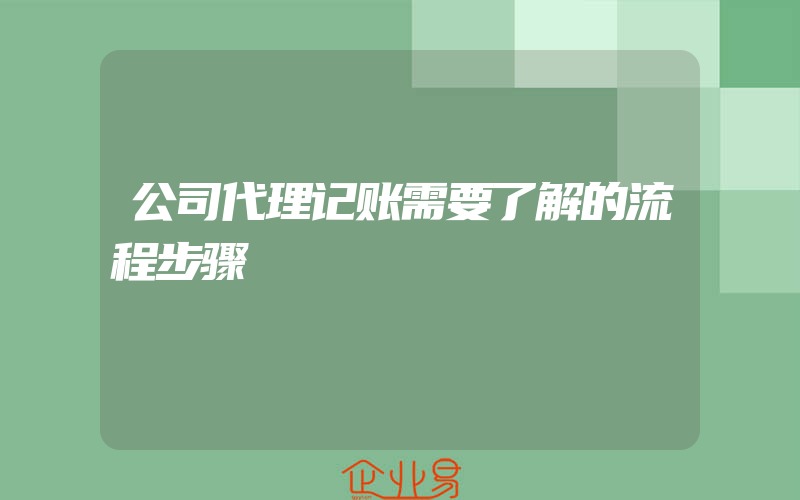 公司代理记账需要了解的流程步骤

企业易